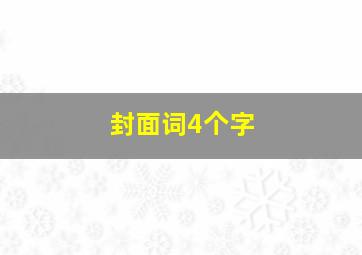 封面词4个字